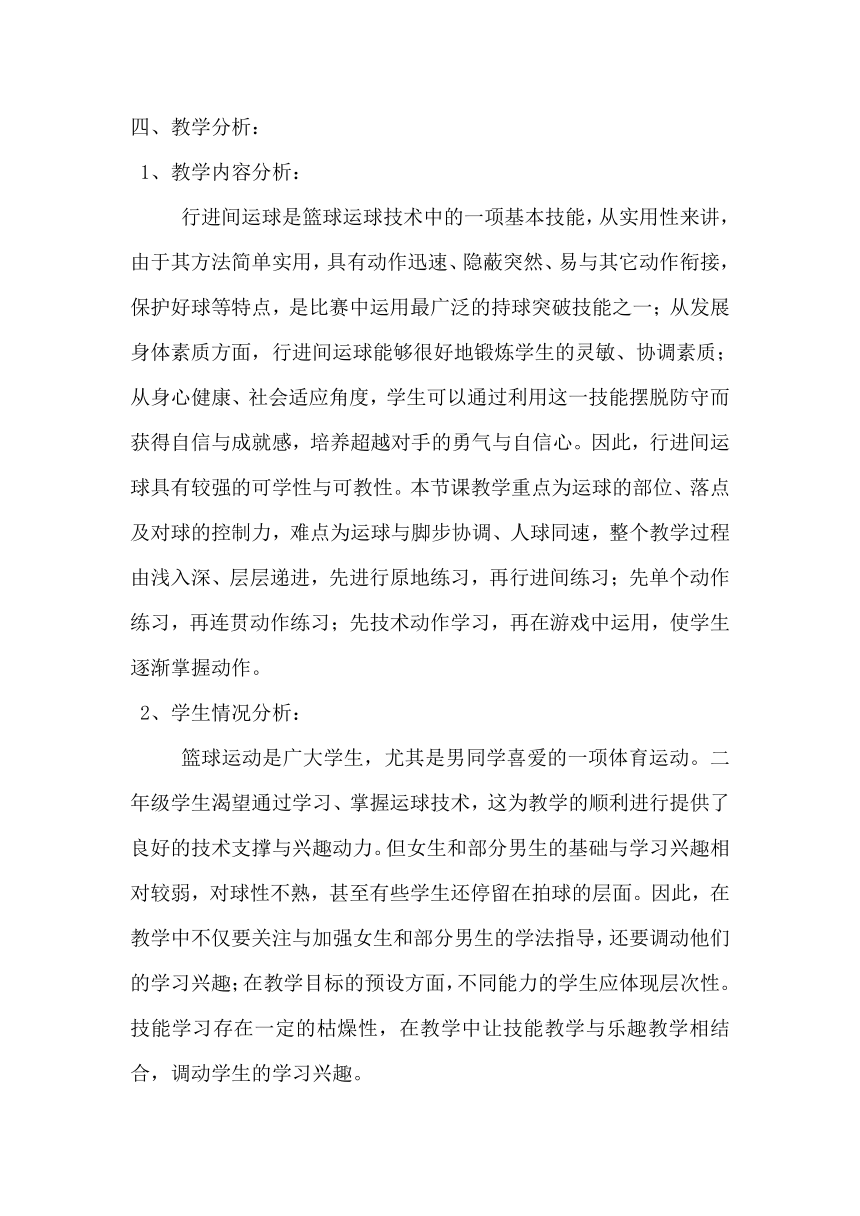 四、教学分析：

1、教学内容分析：

行进间运球是篮球运球技术中的一项基本技能，从实用性来讲，由于其方法简单实用，具有动作迅速、隐蔽突然、易与其它动作衔接，保护好球等特点，是比赛中运用最广泛的持球突破技能之一；从发展身体素质方面，行进间运球能够很好地锻炼学生的灵敏、协调素质；从身心健康、社会适应角度，学生可以通过利用这一技能摆脱防守而获得自信与成就感，培养超越对手的勇气与自信心。因此，行进间运球具有较强的可学性与可教性。本节课教学重点为运球的部位、落点及对球的控制力，难点为运球与脚步协调、人球同速，整个教学过程由浅入深、层层递进，先进行原地练习，再行进间练习；先单个动作练习，再连贯动作练习；先技术动作学习，再在游戏中运用，使学生逐渐掌握动作。

2、学生情况分析：

篮球运动是广大学生，尤其是男同学喜爱的一项体育运动。二年级学生渴望通过学习、掌握运球技术，这为教学的顺利进行提供了良好的技术支撑与兴趣动力。但女生和部分男生的基础与学习兴趣相对较弱，对球性不熟，甚至有些学生还停留在拍球的层面。因此，在教学中不仅要关注与加强女生和部分男生的学法指导，还要调动他们的学习兴趣；在教学目标的预设方面，不同能力的学生应体现层次性。技能学习存在一定的枯燥性，在教学中让技能教学与乐趣教学相结合，调动学生的学习兴趣。